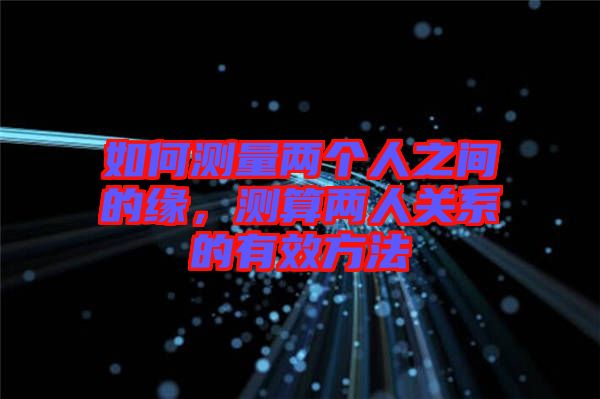 如何测量两个人之间的缘，测算两人关系的有效方法